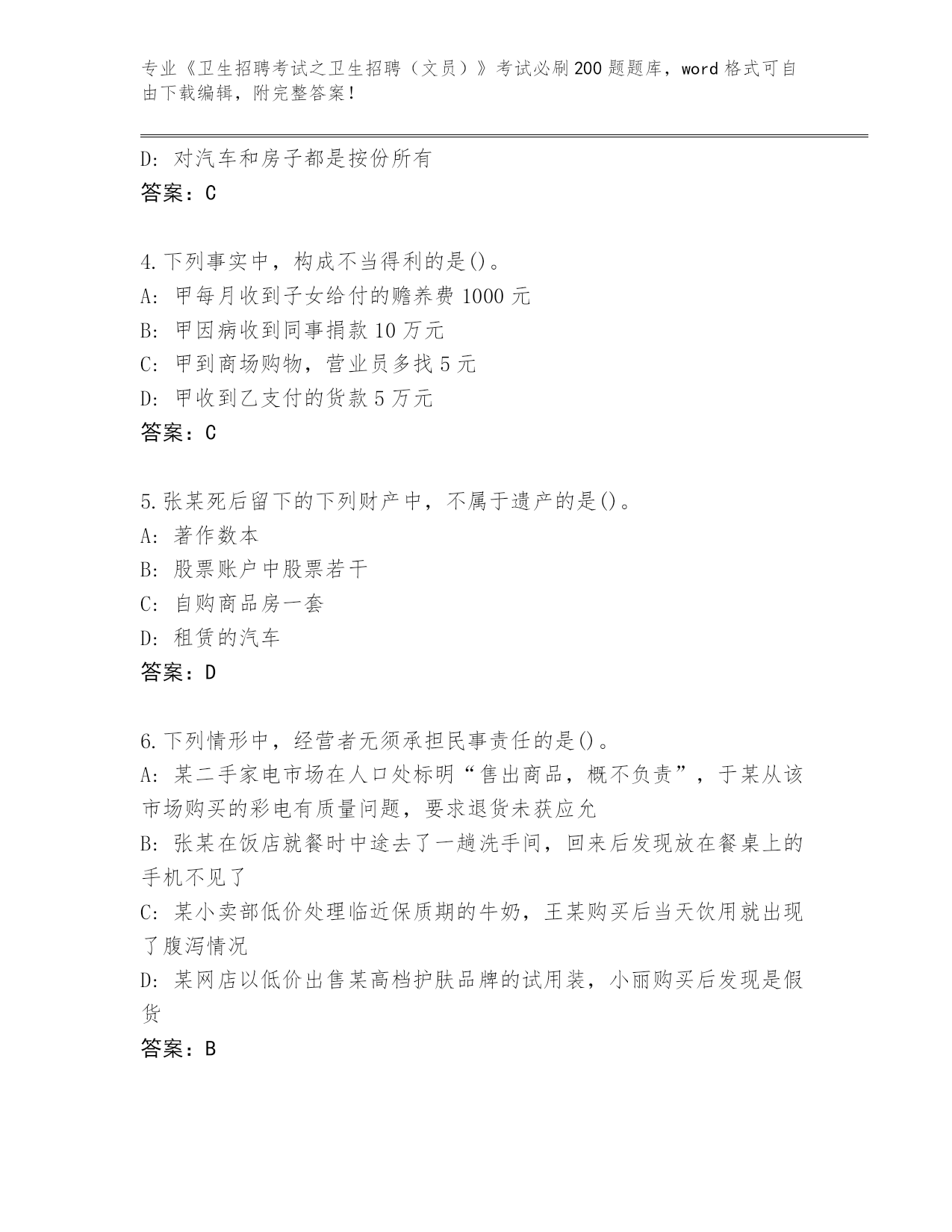 专业《卫生招聘考试之卫生招聘（文员）》考试必刷200题题库，word格式可自由下载编辑，附完整答案！

D: 对汽车和房子都是按份所有
答案：C

4.下列事实中，构成不当得利的是()。
A: 甲每月收到子女给付的赡养费1000元
B: 甲因病收到同事捐款10万元
C: 甲到商场购物，营业员多找5元
D: 甲收到乙支付的货款5万元
答案：C

5.张某死后留下的下列财产中，不属于遗产的是()。
A: 著作数本
B: 股票账户中股票若干
C: 自购商品房一套
D: 租赁的汽车
答案：D

6.下列情形中，经营者无须承担民事责任的是()。
A: 某二手家电市场在人口处标明“售出商品，概不负责”，于某从该市场购买的彩电有质量问题，要求退货未获应允
B: 张某在饭店就餐时中途去了一趟洗手间，回来后发现放在餐桌上的手机不见了
C: 某小卖部低价处理临近保质期的牛奶，王某购买后当天饮用就出现了腹泻情况
D: 某网店以低价出售某高档护肤品牌的试用装，小丽购买后发现是假货
答案：B